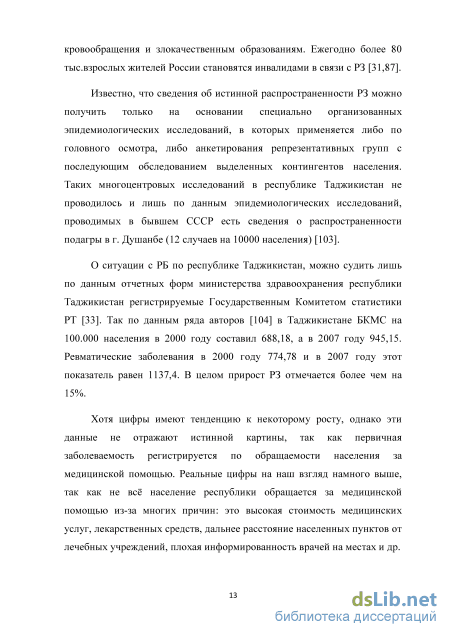 кровообращения и злокачественным образованиям. Ежегодно более 80 тыс.взрослых жителей России становятся инвалидами в связи с РЗ [31,87].

Известно, что сведения об истинной распространенности РЗ можно получить только на основании специально организованных эпидемиологических исследований, в которых применяется либо по головного осмотра, либо анкетирования репрезентативных групп с последующим обследованием выделенных контингентов населения. Таких многоцентровых исследований в республике Таджикистан не проводилось и лишь по данным эпидемиологических исследований, проводимых в бывшем СССР есть сведения о распространенности подагры в г. Душанбе (12 случаев на 10000 населения) [103].

О ситуации с РБ по республике Таджикистан, можно судить лишь по данным отчетных форм министерства здравоохранения республики Таджикистан регистрируемые Государственным Комитетом статистики РТ [33]. Так по данным ряда авторов [104] в Таджикистане БКМС на 100.000 населения в 2000 году составил 688,18, а в 2007 году 945,15. Ревматические заболевания в 2000 году 774,78 и в 2007 году этот показатель равен 1137,4. В целом прирост РЗ отмечается более чем на 15%.

Хотя цифры имеют тенденцию к некоторому росту, однако эти данные не отражают истинной картины, так как первичная заболеваемость регистрируется по обращаемости населения за медицинской помощью. Реальные цифры на наш взгляд намного выше, так как не всё население республики обращается за медицинской помощью из-за многих причин: это высокая стоимость медицинских услуг, лекарственных средств, дальнее расстояние населенных пунктов от лечебных учреждений, плохая информированность врачей на местах и др.

13

dsLib.net
библиотека диссертаций